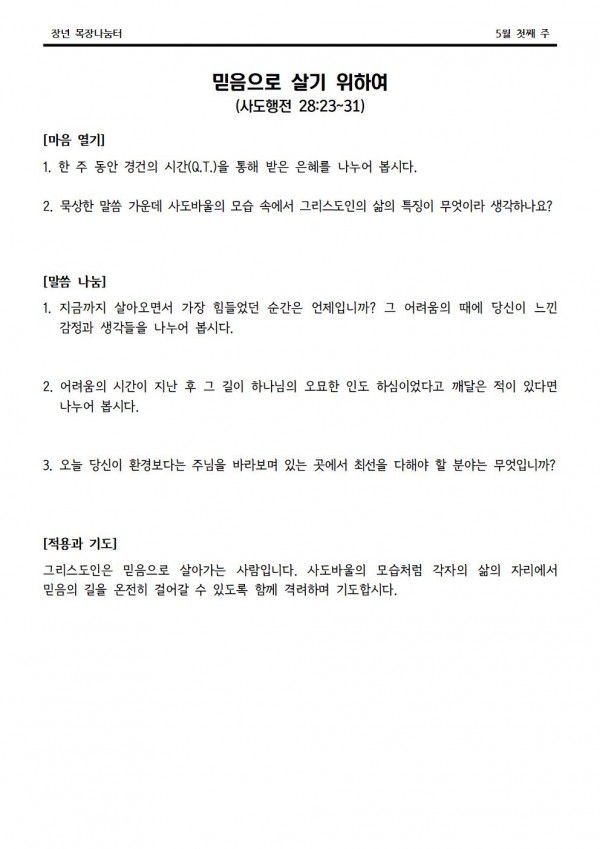 장년 목장나눔터

5월 첫째 주

믿음으로 살기 위하여
(사도행전 28:23~31)

[마음 열기]

1. 한 주 동안 경건의 시간(Q.T.)을 통해 받은 은혜를 나누어 봅시다.

2. 묵상한 말씀 가운데 사도바울의 모습 속에서 그리스도인의 삶의 특징이 무엇이라 생각하나요?

[말씀 나눔]

1. 지금까지 살아오면서 가장 힘들었던 순간은 언제입니까? 그 어려움의 때에 당신이 느낀 감정과 생각들을 나누어 봅시다.

2. 어려움의 시간이 지난 후 그 길이 하나님의 오묘한 인도 하심이었다고 깨달은 적이 있다면 나누어 봅시다.

3. 오늘 당신이 환경보다는 주님을 바라보며 있는 곳에서 최선을 다해야 할 분야는 무엇입니까?

[적용과 기도]

그리스도인은 믿음으로 살아가는 사람입니다. 사도바울의 모습처럼 각자의 삶의 자리에서 믿음의 길을 온전히 걸어갈 수 있도록 함께 격려하며 기도합시다.